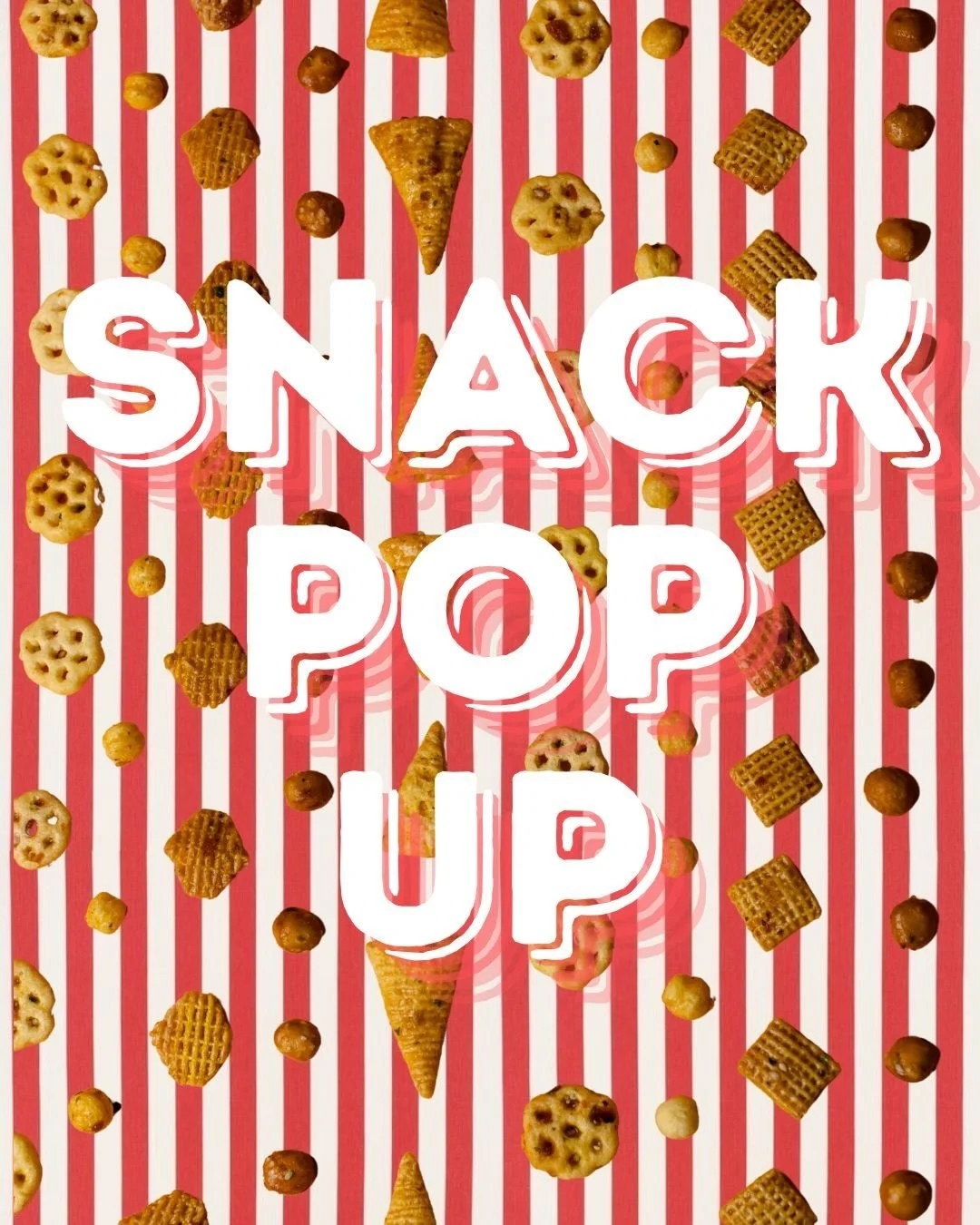 SNACK
POP
UP